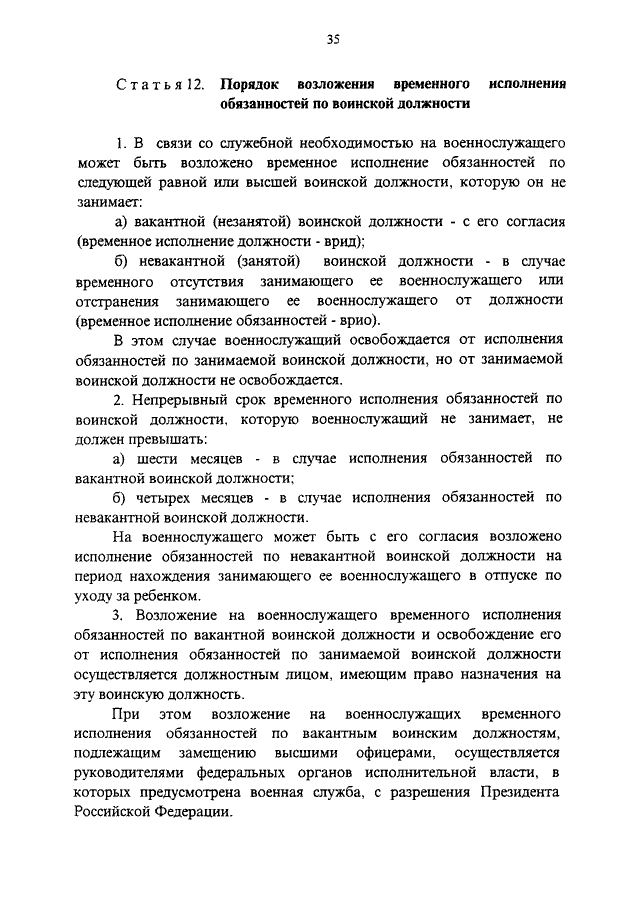 35

Статья 12. Порядок возложения временного исполнения обязанностей по воинской должности

1. В связи со служебной необходимостью на военнослужащего может быть возложено временное исполнение обязанностей по следующей равной или высшей воинской должности, которую он не занимает:

а) вакантной (незанятой) воинской должности - с его согласия (временное исполнение должности - врид);

б) невакантной (занятой) воинской должности - в случае временного отсутствия занимающего ее военнослужащего или отстранения занимающего ее военнослужащего от должности (временное исполнение обязанностей - врио).

В этом случае военнослужащий освобождается от исполнения обязанностей по занимаемой воинской должности, но от занимаемой воинской должности не освобождается.

2. Непрерывный срок временного исполнения обязанностей по воинской должности, которую военнослужащий не занимает, не должен превышать:

а) шести месяцев - в случае исполнения обязанностей по вакантной воинской должности;

б) четырех месяцев - в случае исполнения обязанностей по невакантной воинской должности.

На военнослужащего может быть с его согласия возложено исполнение обязанностей по невакантной воинской должности на период нахождения занимающего ее военнослужащего в отпуске по уходу за ребенком.

3. Возложение на военнослужащего временного исполнения обязанностей по вакантной воинской должности и освобождение его от исполнения обязанностей по занимаемой воинской должности осуществляется должностным лицом, имеющим право назначения на эту воинскую должность.

При этом возложение на военнослужащих временного исполнения обязанностей по вакантным воинским должностям, подлежащим замещению высшими офицерами, осуществляется руководителями федеральных органов исполнительной власти, в которых предусмотрена военная служба, с разрешения Президента Российской Федерации.